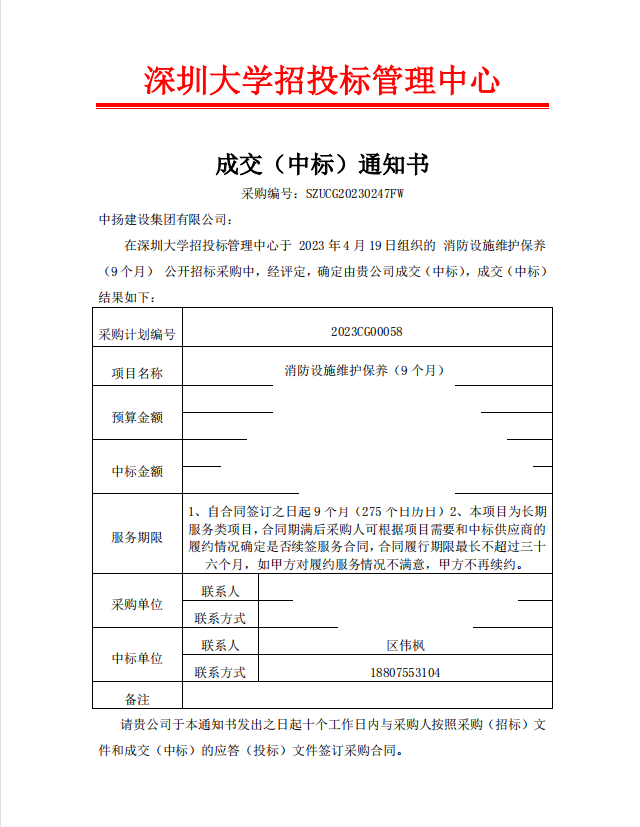 深圳大学招投标管理中心

成交（中标）通知书

采购编号：SZUCG20230247FW

中扬建设集团有限公司：

在深圳大学招投标管理中心于 2023 年 4 月 19 日组织的 消防设施维护保养（9 个月） 公开招标采购中，经评定，确定由贵公司成交（中标），成交（中标）结果如下：

| 采购计划编号 | 2023CG00058 | |
|---|---|---|
| 项目名称 | 消防设施维护保养（9 个月） | |
| 预算金额 | | |
| 中标金额 | | |
| 服务期限 | 1、自合同签订之日起 9 个月（275 个日历日）2、本项目为长期服务类项目，合同期满后采购人可根据项目需要和中标供应商的履约情况确定是否续签服务合同，合同履行期限最长不超过三十六个月，如甲方对履约服务情况不满意，甲方不再续约。 | |
| 采购单位 | 联系人 | |
| | 联系方式 | |
| 中标单位 | 联系人 | 区伟枫 |
| | 联系方式 | 18807553104 |
| 备注 | | |

请贵公司于本通知书发出之日起十个工作日内与采购人按照采购（招标）文件和成交（中标）的应答（投标）文件签订采购合同。